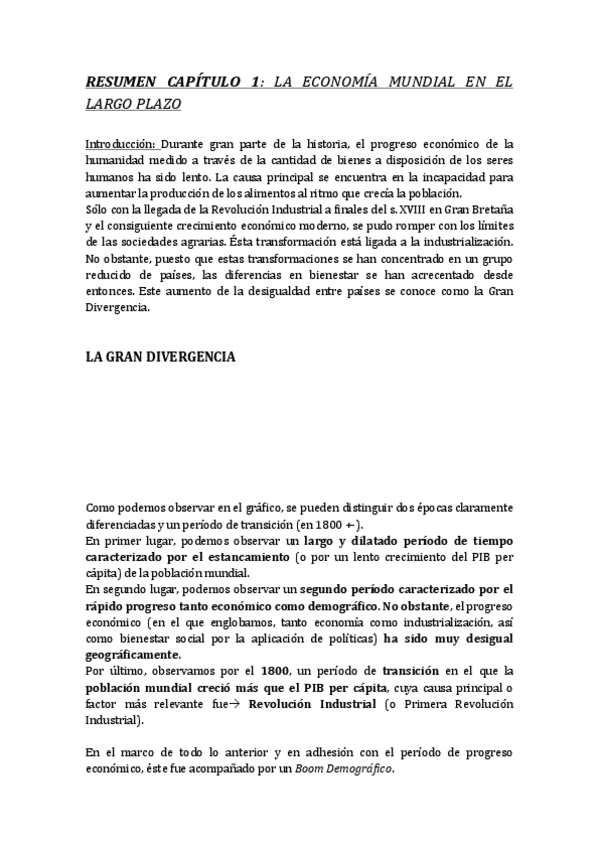 RESUMEN CAPÍTULO 1: LA ECONOMÍA MUNDIAL EN EL LARGO PLAZO

Introducción: Durante gran parte de la historia, el progreso económico de la humanidad medido a través de la cantidad de bienes a disposición de los seres humanos ha sido lento. La causa principal se encuentra en la incapacidad para aumentar la producción de los alimentos al ritmo que crecía la población.
Sólo con la llegada de la Revolución Industrial a finales del s. XVIII en Gran Bretaña y el consiguiente crecimiento económico moderno, se pudo romper con los límites de las sociedades agrarias. Ésta transformación está ligada a la industrialización. No obstante, puesto que estas transformaciones se han concentrado en un grupo reducido de países, las diferencias en bienestar se han acrecentado desde entonces. Este aumento de la desigualdad entre países se conoce como la Gran Divergencia.

LA GRAN DIVERGENCIA

Como podemos observar en el gráfico, se pueden distinguir dos épocas claramente diferenciadas y un período de transición (en 1800 +-).
En primer lugar, podemos observar un largo y dilatado período de tiempo caracterizado por el estancamiento (o por un lento crecimiento del PIB per cápita) de la población mundial.
En segundo lugar, podemos observar un segundo período caracterizado por el rápido progreso tanto económico como demográfico. No obstante, el progreso económico (en el que englobamos, tanto economía como industrialización, así como bienestar social por la aplicación de políticas) ha sido muy desigual geográficamente.
Por último, observamos por el 1800, un período de transición en el que la población mundial creció más que el PIB per cápita, cuya causa principal o factor más relevante fue→ Revolución Industrial (o Primera Revolución Industrial).

En el marco de todo lo anterior y en adhesión con el período de progreso económico, éste fue acompañado por un Boom Demográfico.